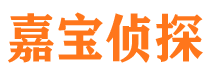 嘉宝侦探